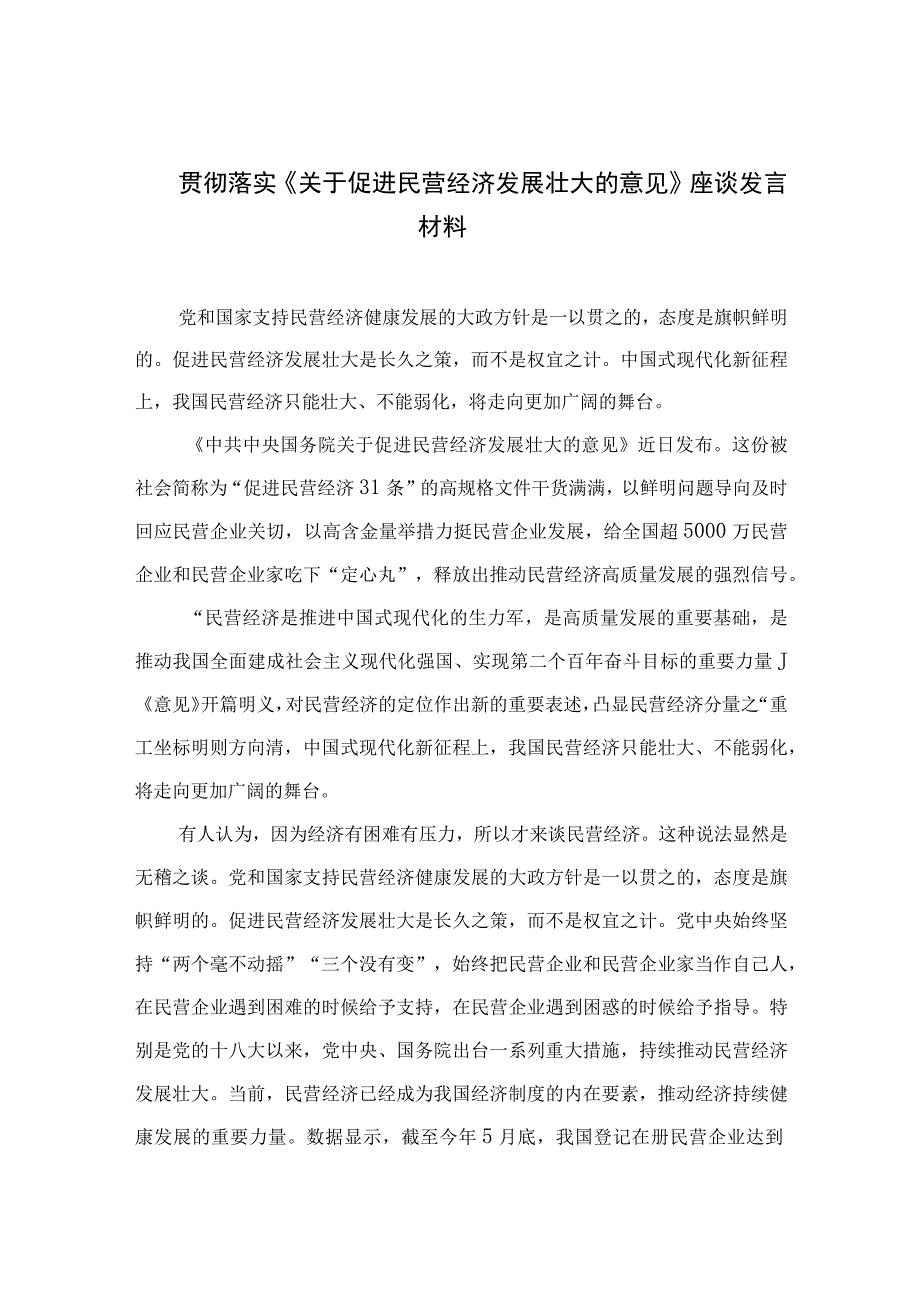 贯彻落实《关于促进民营经济发展壮大的意见》座谈发言材料

党和国家支持民营经济健康发展的大政方针是一以贯之的，态度是旗帜鲜明的。促进民营经济发展壮大是长久之策，而不是权宜之计。中国式现代化新征程上，我国民营经济只能壮大、不能弱化，将走向更加广阔的舞台。

《中共中央国务院关于促进民营经济发展壮大的意见》近日发布。这份被社会简称为“促进民营经济31条”的高规格文件干货满满，以鲜明问题导向及时回应民营企业关切，以高含金量举措力挺民营企业发展，给全国超5000万民营企业和民营企业家吃下“定心丸”，释放出推动民营经济高质量发展的强烈信号。

“民营经济是推进中国式现代化的生力军，是高质量发展的重要基础，是推动我国全面建成社会主义现代化强国、实现第二个百年奋斗目标的重要力量J《意见》开篇明义，对民营经济的定位作出新的重要表述，凸显民营经济分量之“重工坐标明则方向清，中国式现代化新征程上，我国民营经济只能壮大、不能弱化，将走向更加广阔的舞台。

有人认为，因为经济有困难有压力，所以才来谈民营经济。这种说法显然是无稽之谈。党和国家支持民营经济健康发展的大政方针是一以贯之的，态度是旗帜鲜明的。促进民营经济发展壮大是长久之策，而不是权宜之计。党中央始终坚持“两个毫不动摇”“三个没有变”，始终把民营企业和民营企业家当作自己人，在民营企业遇到困难的时候给予支持，在民营企业遇到困惑的时候给予指导。特别是党的十八大以来，党中央、国务院出台一系列重大措施，持续推动民营经济发展壮大。当前，民营经济已经成为我国经济制度的内在要素，推动经济持续健康发展的重要力量。数据显示，截至今年5月底，我国登记在册民营企业达到